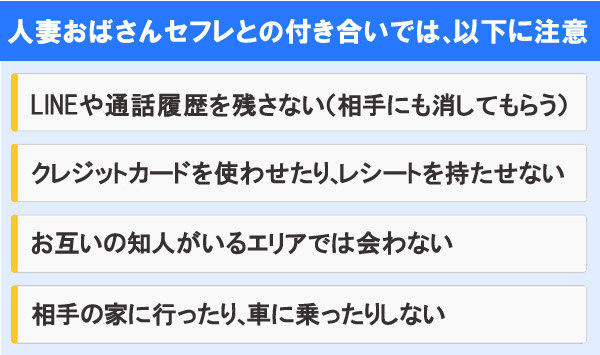 人妻おばさんセフレとの付き合いでは、以下に注意

LINEや通話履歴を残さない（相手にも消してもらう）

クレジットカードを使わせたり、レシートを持たせない

お互いの知人がいるエリアでは会わない

相手の家に行ったり、車に乗ったりしない